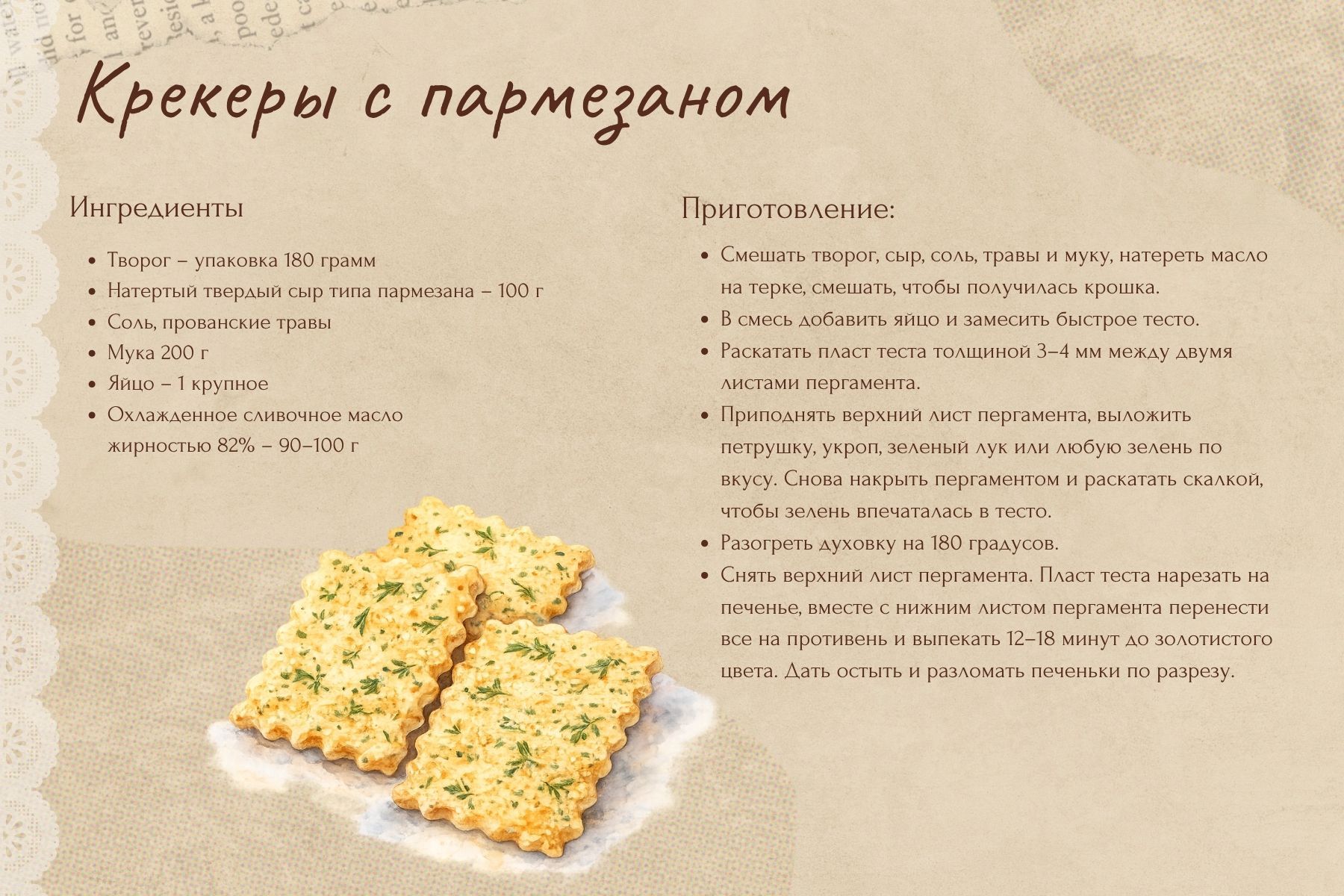 Крекеры с пармезаном

Ингредиенты

• Творог – упаковка 180 грамм
• Натертый твердый сыр типа пармезана – 100 г
• Соль, прованские травы
• Мука 200 г
• Яйцо – 1 крупное
• Охлажденное сливочное масло жирностью 82% – 90–100 г

Приготовление:

• Смешать творог, сыр, соль, травы и муку, натереть масло на терке, смешать, чтобы получилась крошка.
• В смесь добавить яйцо и замесить быстрое тесто.
• Раскатать пласт теста толщиной 3–4 мм между двумя листами пергамента.
• Приподнять верхний лист пергамента, выложить петрушку, укроп, зеленый лук или любую зелень по вкусу. Снова накрыть пергаментом и раскатать скалкой, чтобы зелень впечаталась в тесто.
• Разогреть духовку на 180 градусов.
• Снять верхний лист пергамента. Пласт теста нарезать на печенье, вместе с нижним листом пергамента перенести все на противень и выпекать 12–18 минут до золотистого цвета. Дать остыть и разломать печеньки по разрезу.